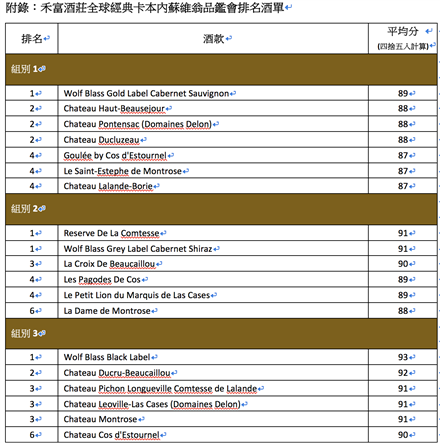 附錄：禾富酒莊全球經典卡本內蘇維翁品鑑會排名酒單

| 排名 | 酒款 | 平均分 (四捨五入計算) |
|---|---|---|
| 組別 1 | | |
| 1 | Wolf Blass Gold Label Cabernet Sauvignon | 89 |
| 2 | Chateau Haut-Beausejour | 88 |
| 2 | Chateau Pontensac (Domaines Delon) | 88 |
| 2 | Chateau Ducluzeau | 88 |
| 4 | Goulée by Cos d'Estournel | 87 |
| 4 | Le Saint-Estephe de Montrose | 87 |
| 4 | Chateau Lalande-Borie | 87 |
| 組別 2 | | |
| 1 | Reserve De La Comtesse | 91 |
| 1 | Wolf Blass Grey Label Cabernet Shiraz | 91 |
| 3 | La Croix De Beaucaillou | 90 |
| 4 | Les Pagodes De Cos | 89 |
| 4 | Le Petit Lion du Marquis de Las Cases | 89 |
| 6 | La Dame de Montrose | 88 |
| 組別 3 | | |
| 1 | Wolf Blass Black Label | 93 |
| 2 | Chateau Ducru-Beaucaillou | 92 |
| 3 | Chateau Pichon Longueville Comtesse de Lalande | 91 |
| 3 | Chateau Leoville-Las Cases (Domaines Delon) | 91 |
| 3 | Chateau Montrose | 91 |
| 6 | Chateau Cos d'Estournel | 90 |